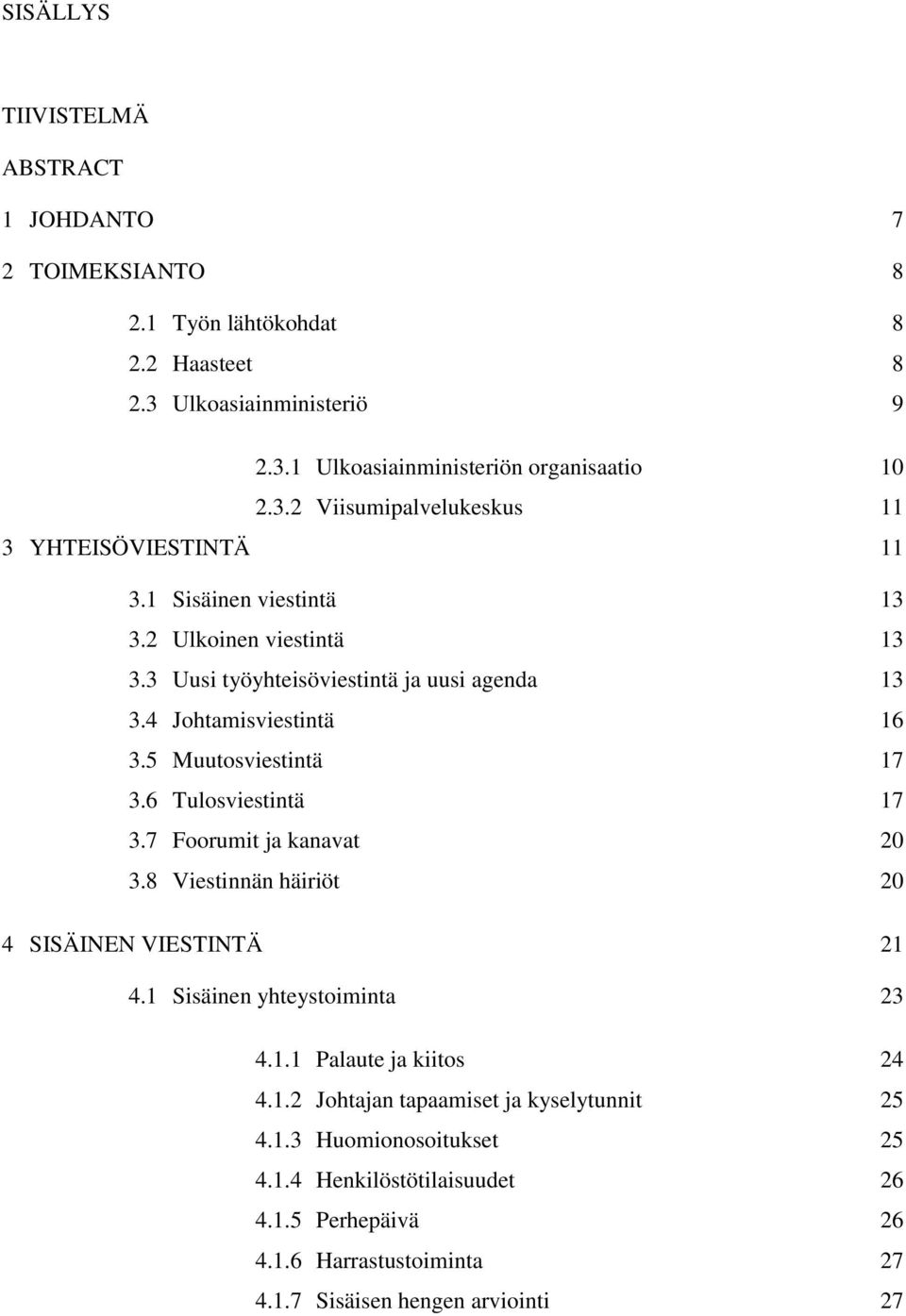 SISÄLLYS

TIIVISTELMÄ

ABSTRACT

1 JOHDANTO 7

2 TOIMEKSIANTO 8

2.1 Työn lähtökohdat 8
2.2 Haasteet 8
2.3 Ulkoasiainministeriö 9

2.3.1 Ulkoasiainministeriön organisaatio 10
2.3.2 Viisumipalvelukeskus 11

3 YHTEISÖVIESTINTÄ 11

3.1 Sisäinen viestintä 13
3.2 Ulkoinen viestintä 13
3.3 Uusi työyhteisöviestintä ja uusi agenda 13
3.4 Johtamisviestintä 16
3.5 Muutosviestintä 17
3.6 Tulosviestintä 17
3.7 Foorumit ja kanavat 20
3.8 Viestinnän häiriöt 20

4 SISÄINEN VIESTINTÄ 21

4.1 Sisäinen yhteystoiminta 23

4.1.1 Palaute ja kiitos 24
4.1.2 Johtajan tapaamiset ja kyselytunnit 25
4.1.3 Huomionosoitukset 25
4.1.4 Henkilöstötilaisuudet 26
4.1.5 Perhepäivä 26
4.1.6 Harrastustoiminta 27
4.1.7 Sisäisen hengen arviointi 27